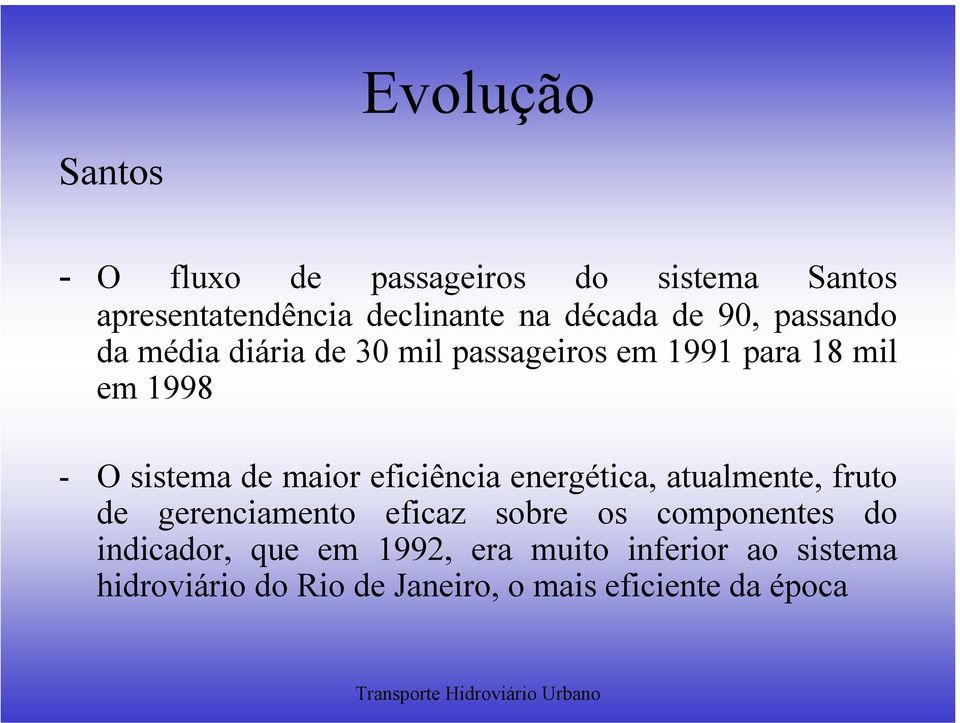 Evolução

Santos

- O fluxo de passageiros do sistema Santos apresentatendência declinante na década de 90, passando da média diária de 30 mil passageiros em 1991 para 18 mil em 1998

- O sistema de maior eficiência energética, atualmente, fruto de gerenciamento eficaz sobre os componentes do indicador, que em 1992, era muito inferior ao sistema hidroviário do Rio de Janeiro, o mais eficiente da época

Transporte Hidroviário Urbano